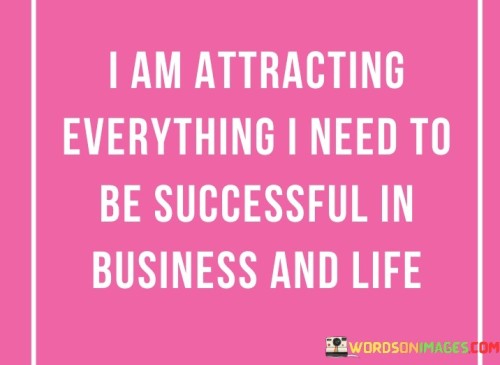 I AM ATTRACTING EVERYTHING I NEED TO BE SUCCESSFUL IN BUSINESS AND LIFE

WORDSONIMAGES.COM